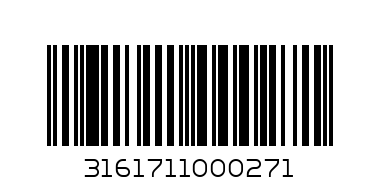 316171100027​1